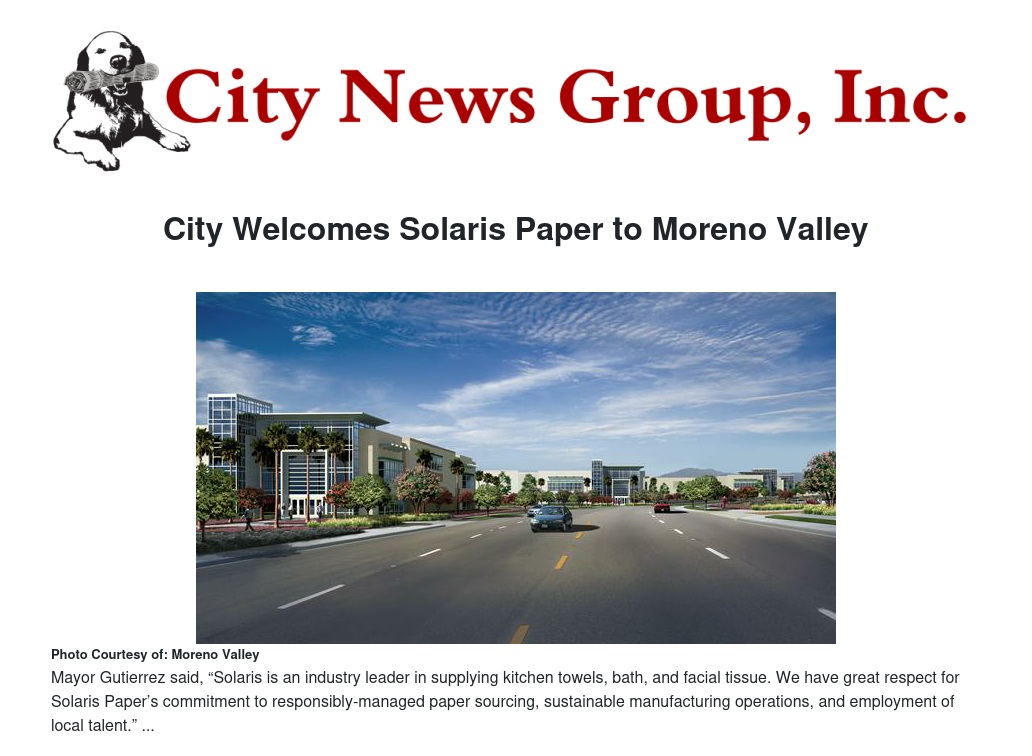 City News Group, Inc.

City Welcomes Solaris Paper to Moreno Valley

Photo Courtesy of: Moreno Valley

Mayor Gutierrez said, "Solaris is an industry leader in supplying kitchen towels, bath, and facial tissue. We have great respect for Solaris Paper's commitment to responsibly-managed paper sourcing, sustainable manufacturing operations, and employment of local talent." ...